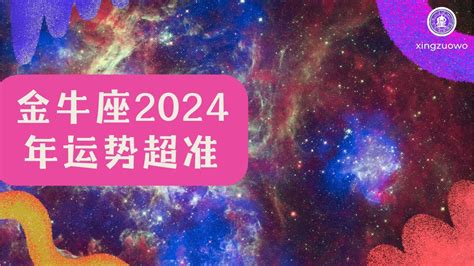 xingzuowo

金牛座2024年运势超准